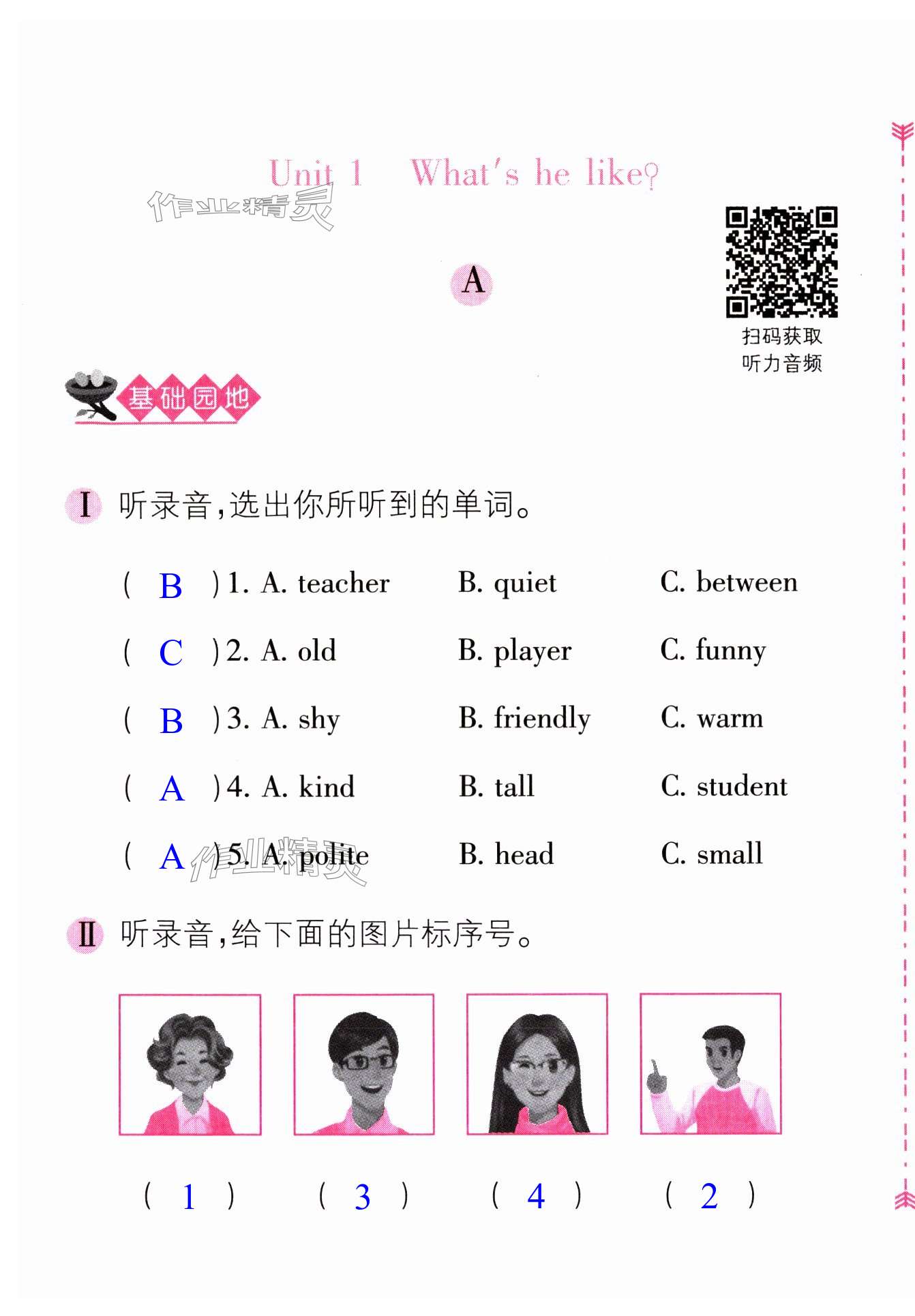 Unit 1 What's he like?

作业精灵

A

扫码获取
听力音频

基础园地

I 听录音,选出你所听到的单词。

( B )1. A. teacher B. quiet C. between

( C )2. A. old B. player C. funny

( B )3. A. shy B. friendly C. warm

( A )4. A. kind B. tall C. student

( A )5. A. polite B. head C. small

作业精灵

II 听录音,给下面的图片标序号。

( 1 ) ( 3 ) ( 4 ) ( 2 )